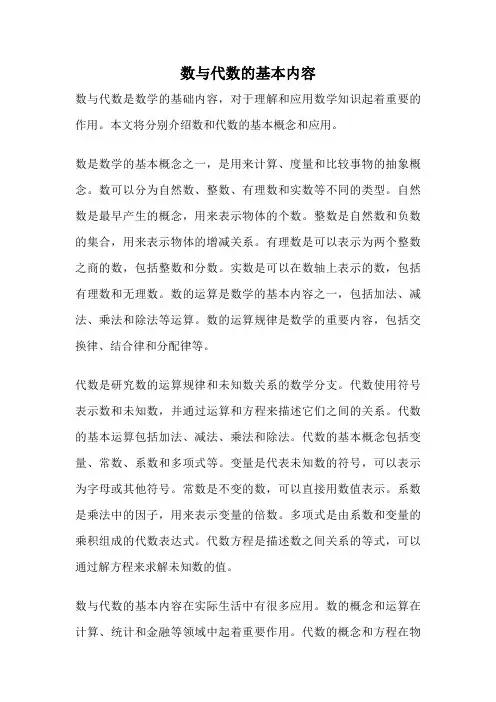 数与代数的基本内容

数与代数是数学的基础内容，对于理解和应用数学知识起着重要的作用。本文将分别介绍数和代数的基本概念和应用。

数是数学的基本概念之一，是用来计算、度量和比较事物的抽象概念。数可以分为自然数、整数、有理数和实数等不同的类型。自然数是最早产生的概念，用来表示物体的个数。整数是自然数和负数的集合，用来表示物体的增减关系。有理数是可以表示为两个整数之商的数，包括整数和分数。实数是可以在数轴上表示的数，包括有理数和无理数。数的运算是数学的基本内容之一，包括加法、减法、乘法和除法等运算。数的运算规律是数学的重要内容，包括交换律、结合律和分配律等。

代数是研究数的运算规律和未知数关系的数学分支。代数使用符号表示数和未知数，并通过运算和方程来描述它们之间的关系。代数的基本运算包括加法、减法、乘法和除法。代数的基本概念包括变量、常数、系数和多项式等。变量是代表未知数的符号，可以表示为字母或其他符号。常数是不变的数，可以直接用数值表示。系数是乘法中的因子，用来表示变量的倍数。多项式是由系数和变量的乘积组成的代数表达式。代数方程是描述数之间关系的等式，可以通过解方程来求解未知数的值。

数与代数的基本内容在实际生活中有很多应用。数的概念和运算在计算、统计和金融等领域中起着重要作用。代数的概念和方程在物